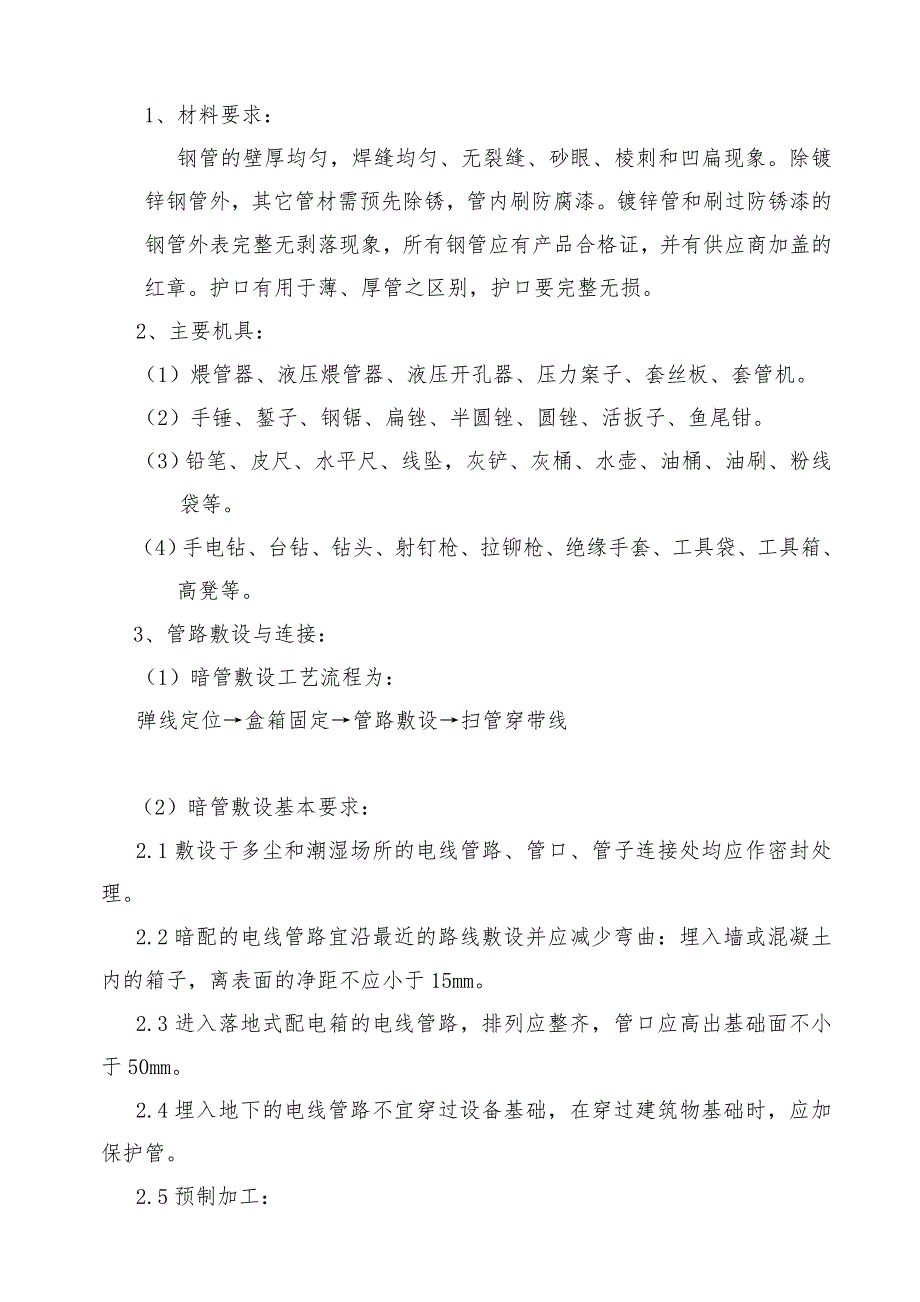 1、材料要求：

钢管的壁厚均匀，焊缝均匀、无裂缝、砂眼、棱刺和凹扁现象。除镀锌钢管外，其它管材需预先除锈，管内刷防腐漆。镀锌管和刷过防锈漆的钢管外表完整无剥落现象，所有钢管应有产品合格证，并有供应商加盖的红章。护口有用于薄、厚管之区别，护口要完整无损。

2、主要机具：

（1）煨管器、液压煨管器、液压开孔器、压力案子、套丝板、套管机。

（2）手锤、錾子、钢锯、扁锉、半圆锉、圆锉、活扳子、鱼尾钳。

（3）铅笔、皮尺、水平尺、线坠，灰铲、灰桶、水壶、油桶、油刷、粉线袋等。

（4）手电钻、台钻、钻头、射钉枪、拉铆枪、绝缘手套、工具袋、工具箱、高凳等。

3、管路敷设与连接：

（1）暗管敷设工艺流程为：

弹线定位→盒箱固定→管路敷设→扫管穿带线

（2）暗管敷设基本要求：

2.1 敷设于多尘和潮湿场所的电线管路、管口、管子连接处均应作密封处理。

2.2 暗配的电线管路宜沿最近的路线敷设并应减少弯曲：埋入墙或混凝土内的箱子，离表面的净距不应小于 15mm。

2.3 进入落地式配电箱的电线管路，排列应整齐，管口应高出基础面不小于 50mm。

2.4 埋入地下的电线管路不宜穿过设备基础，在穿过建筑物基础时，应加保护管。

2.5 预制加工：